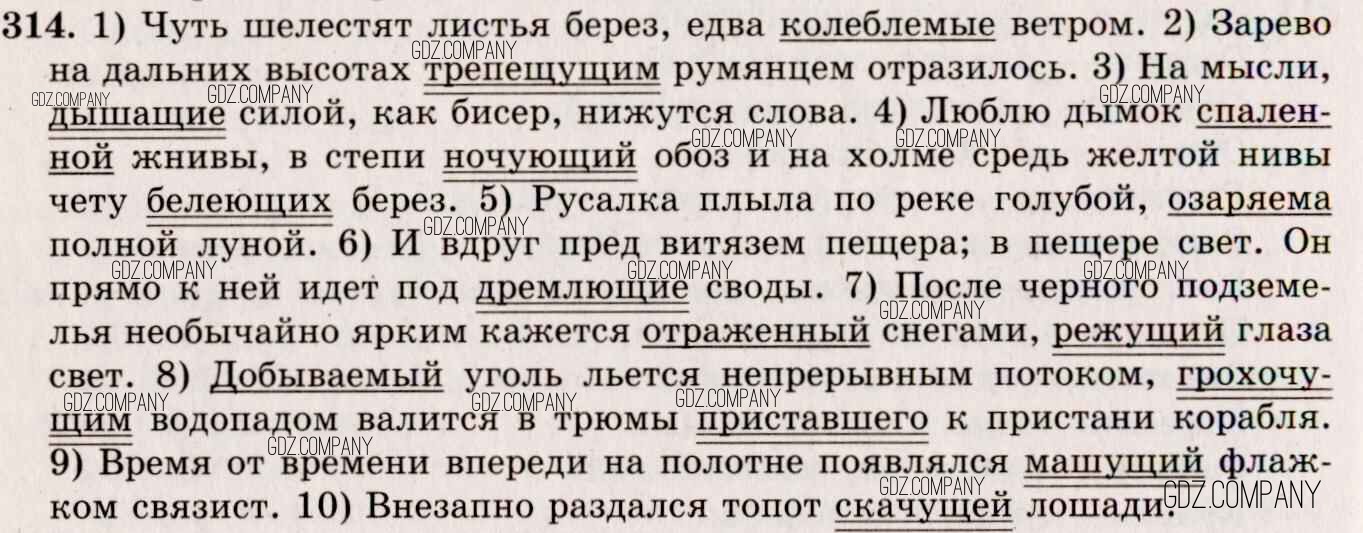 314. 1) Чуть шелестят листья берез, едва колеблемые ветром. 2) Зарево на дальних высотах трепещущим румянцем отразилось. 3) На мысли, дышащие силой, как бисер, нижутся слова. 4) Люблю дымок спаленной жнивы, в степи ночующий обоз и на холме средь желтой нивы чету белеющих берез. 5) Русалка плыла по реке голубой, озаряема полной луной. 6) И вдруг пред витязем пещера; в пещере свет. Он прямо к ней идет под дремлющие своды. 7) После черного подземелья необычайно ярким кажется отраженный снегами, режущий глаза свет. 8) Добываемый уголь льется непрерывным потоком, грохочущим водопадом валится в трюмы приставшего к пристани корабля. 9) Время от времени впереди на полотне появлялся машущий флажком связист. 10) Внезапно раздался топот скачущей лошади.

GDZ.COMPANY